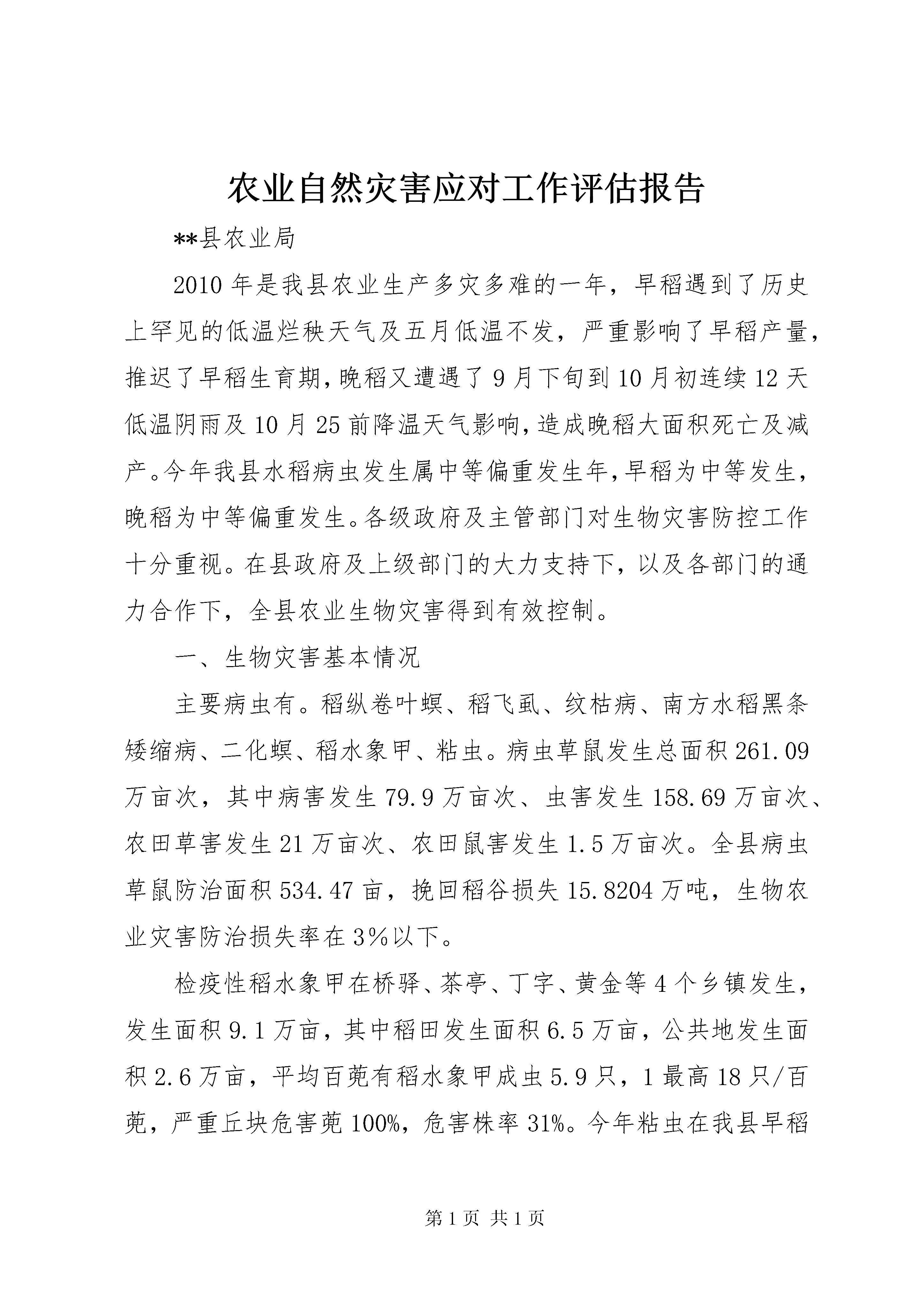 农业自然灾害应对工作评估报告

**县农业局

2010年是我县农业生产多灾多难的一年，早稻遇到了历史上罕见的低温烂秧天气及五月低温不发，严重影响了早稻产量，推迟了早稻生育期，晚稻又遭遇了9月下旬到10月初连续12天低温阴雨及10月25前降温天气影响，造成晚稻大面积死亡及减产。今年我县水稻病虫发生属中等偏重发生年，早稻为中等发生，晚稻为中等偏重发生。各级政府及主管部门对生物灾害防控工作十分重视。在县政府及上级部门的大力支持下，以及各部门的通力合作下，全县农业生物灾害得到有效控制。

一、生物灾害基本情况

主要病虫有。稻纵卷叶螟、稻飞虱、纹枯病、南方水稻黑条矮缩病、二化螟、稻水象甲、粘虫。病虫草鼠发生总面积261.09万亩次，其中病害发生79.9万亩次、虫害发生158.69万亩次、农田草害发生21万亩次、农田鼠害发生1.5万亩次。全县病虫草鼠防治面积534.47亩，挽回稻谷损失15.8204万吨，生物农业灾害防治损失率在3%以下。

检疫性稻水象甲在桥驿、茶亭、丁字、黄金等4个乡镇发生，发生面积9.1万亩，其中稻田发生面积6.5万亩，公共地发生面积2.6万亩，平均百蔸有稻水象甲成虫5.9只，1最高18只/百蔸，严重丘块危害蔸100%，危害株率31%。今年粘虫在我县早稻

第1页 共1页